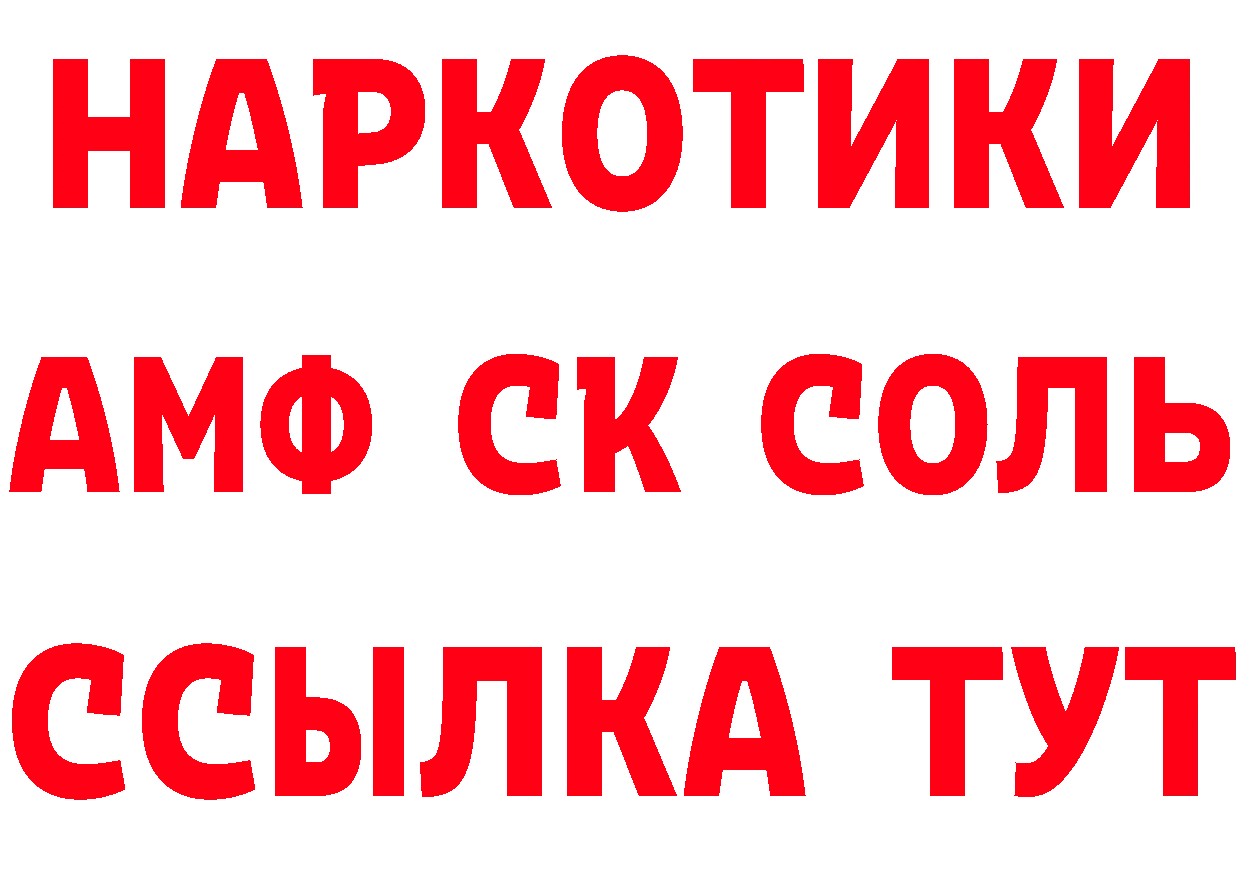 НАРКОТИКИ

АМФ СК СОЛЬ

ССЫЛКА ТУТ